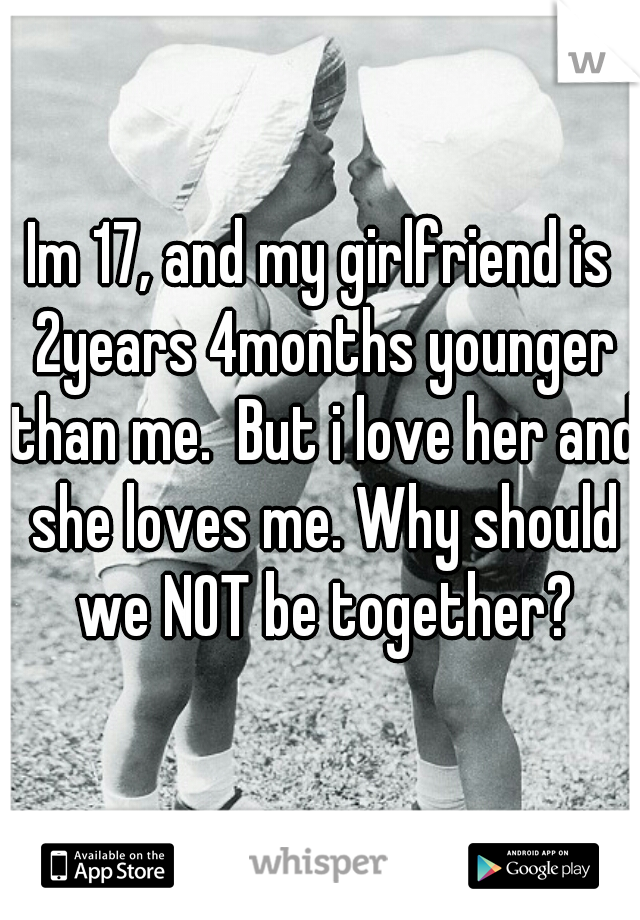 w

Im 17, and my girlfriend is 2years 4months younger than me.  But i love her and she loves me. Why should we NOT be together?

Available on the App Store

whisper

ANDROID APP ON Google play